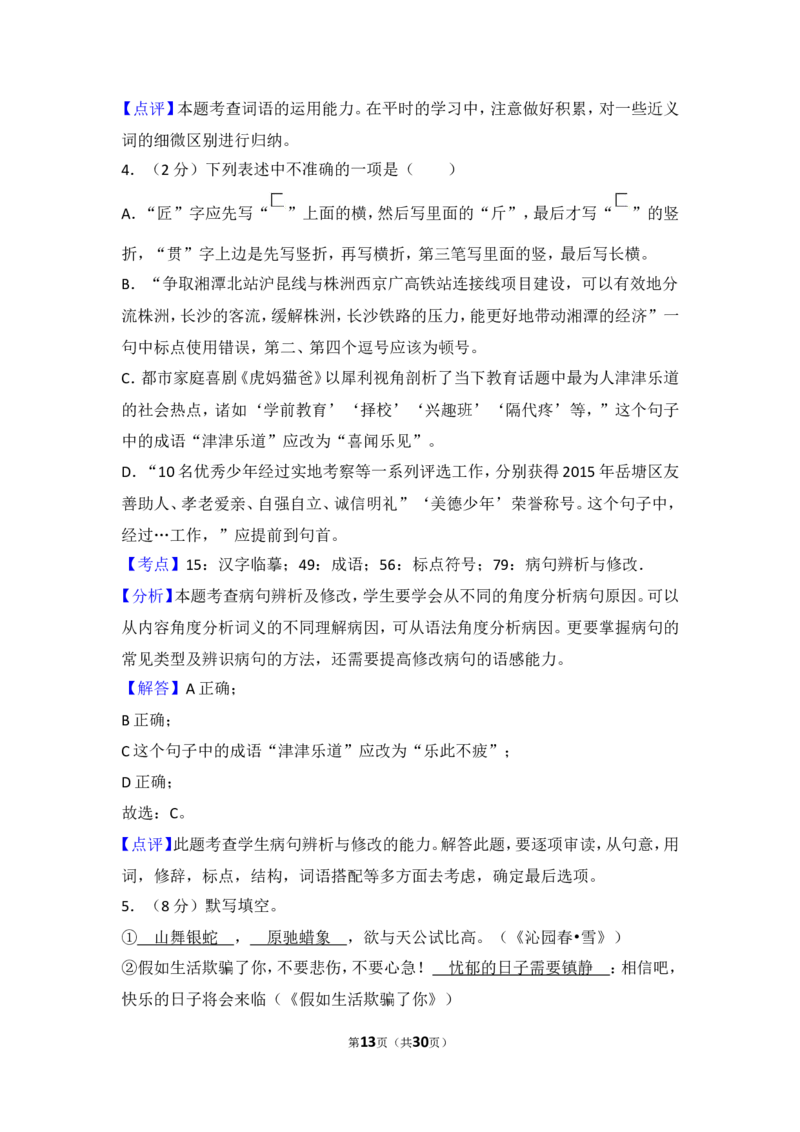 【点评】本题考查词语的运用能力。在平时的学习中，注意做好积累，对一些近义词的细微区别进行归纳。

4．（2分）下列表述中不准确的一项是（　　）

A．“匠”字应先写“匚”上面的横，然后写里面的“斤”，最后才写“匚”的竖折，“贯”字上边是先写竖折，再写横折，第三笔写里面的竖，最后写长横。

B．“争取湘潭北站沪昆线与株洲西京广高铁站连接线项目建设，可以有效地分流株洲，长沙的客流，缓解株洲，长沙铁路的压力，能更好地带动湘潭的经济”一句中标点使用错误，第二、第四个逗号应该为顿号。

C．都市家庭喜剧《虎妈猫爸》以犀利视角剖析了当下教育话题中最为人津津乐道的社会热点，诸如‘学前教育’‘择校’‘兴趣班’‘隔代疼’等，”这个句子中的成语“津津乐道”应改为“喜闻乐见”。

D．“10名优秀少年经过实地考察等一系列评选工作，分别获得2015年岳塘区友善助人、孝老爱亲、自强自立、诚信明礼”‘美德少年’荣誉称号。这个句子中，经过…工作，”应提前到句首。

【考点】15：汉字临摹；49：成语；56：标点符号；79：病句辨析与修改．

【分析】本题考查病句辨析及修改，学生要学会从不同的角度分析病句原因。可以从内容角度分析词义的不同理解病因，可从语法角度分析病因。更要掌握病句的常见类型及辨识病句的方法，还需要提高修改病句的语感能力。

【解答】A正确；

B正确；

C这个句子中的成语“津津乐道”应改为“乐此不疲”；

D正确；

故选：C。

【点评】此题考查学生病句辨析与修改的能力。解答此题，要逐项审读，从句意，用词，修辞，标点，结构，词语搭配等多方面去考虑，确定最后选项。

5．（8分）默写填空。

①山舞银蛇，原驰蜡象，欲与天公试比高。（《沁园春•雪》）

②假如生活欺骗了你，不要悲伤，不要心急！忧郁的日子需要镇静：相信吧，快乐的日子将会来临（《假如生活欺骗了你》）

第13页（共30页）